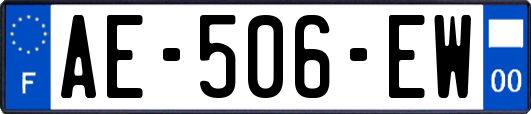 F
AE-506-EW
00